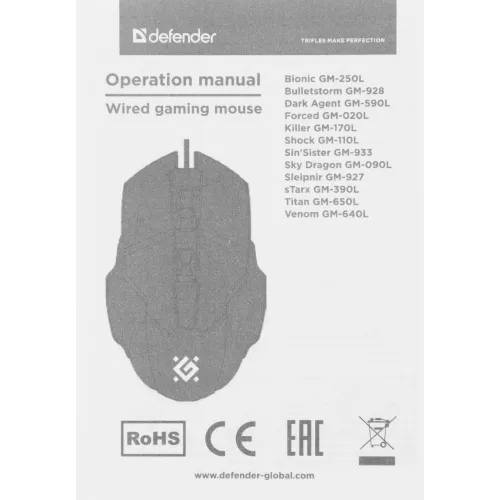 defender

TRIFLES MAKE PERFECTION

Operation manual

Wired gaming mouse

Bionic GM-250L
Bulletstorm GM-928
Dark Agent GM-590L
Forced GM-020L
Killer GM-170L
Shock GM-110L
Sin'Sister GM-933
Sky Dragon GM-090L
Sleipnir GM-927
sTarx GM-390L
Titan GM-650L
Venom GM-640L

RoHS

CE

EAC

www.defender-global.com